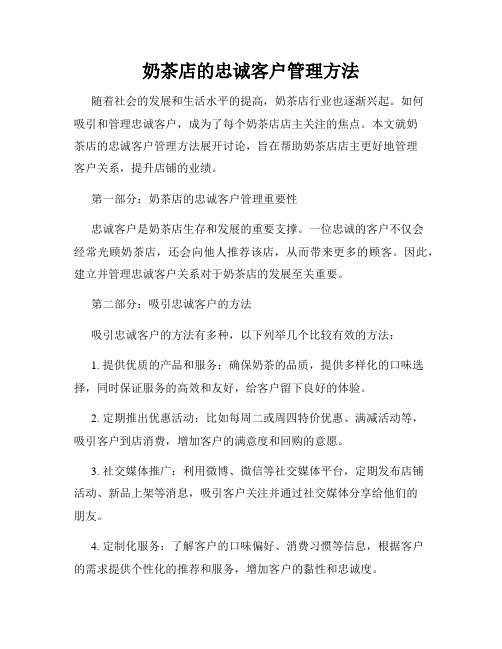 奶茶店的忠诚客户管理方法

随着社会的发展和生活水平的提高，奶茶店行业也逐渐兴起。如何吸引和管理忠诚客户，成为了每个奶茶店店主关注的焦点。本文就奶茶店的忠诚客户管理方法展开讨论，旨在帮助奶茶店店主更好地管理客户关系，提升店铺的业绩。

第一部分：奶茶店的忠诚客户管理重要性

忠诚客户是奶茶店生存和发展的重要支撑。一位忠诚的客户不仅会经常光顾奶茶店，还会向他人推荐该店，从而带来更多的顾客。因此，建立并管理忠诚客户关系对于奶茶店的发展至关重要。

第二部分：吸引忠诚客户的方法

吸引忠诚客户的方法有多种，以下列举几个比较有效的方法：

1. 提供优质的产品和服务：确保奶茶的品质，提供多样化的口味选择，同时保证服务的高效和友好，给客户留下良好的体验。

2. 定期推出优惠活动：比如每周二或周四特价优惠、满减活动等，吸引客户到店消费，增加客户的满意度和回购的意愿。

3. 社交媒体推广：利用微博、微信等社交媒体平台，定期发布店铺活动、新品上架等消息，吸引客户关注并通过社交媒体分享给他们的朋友。

4. 定制化服务：了解客户的口味偏好、消费习惯等信息，根据客户的需求提供个性化的推荐和服务，增加客户的黏性和忠诚度。